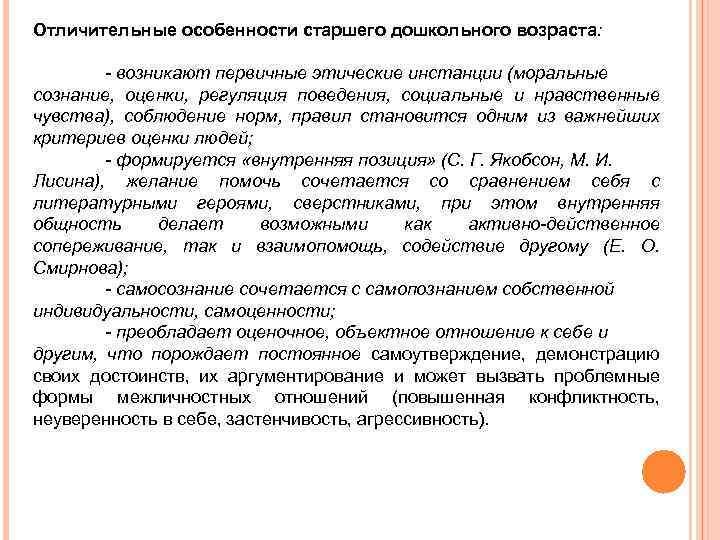 Отличительные особенности старшего дошкольного возраста:

- возникают первичные этические инстанции (моральные сознание, оценки, регуляция поведения, социальные и нравственные чувства), соблюдение норм, правил становится одним из важнейших критериев оценки людей;

- формируется «внутренняя позиция» (С. Г. Якобсон, М. И. Лисина), желание помочь сочетается со сравнением себя с литературными героями, сверстниками, при этом внутренняя общность делает возможными как активно-действенное сопереживание, так и взаимопомощь, содействие другому (Е. О. Смирнова);

- самосознание сочетается с самопознанием собственной индивидуальности, самоценности;

- преобладает оценочное, объектное отношение к себе и другим, что порождает постоянное самоутверждение, демонстрацию своих достоинств, их аргументирование и может вызвать проблемные формы межличностных отношений (повышенная конфликтность, неуверенность в себе, застенчивость, агрессивность).